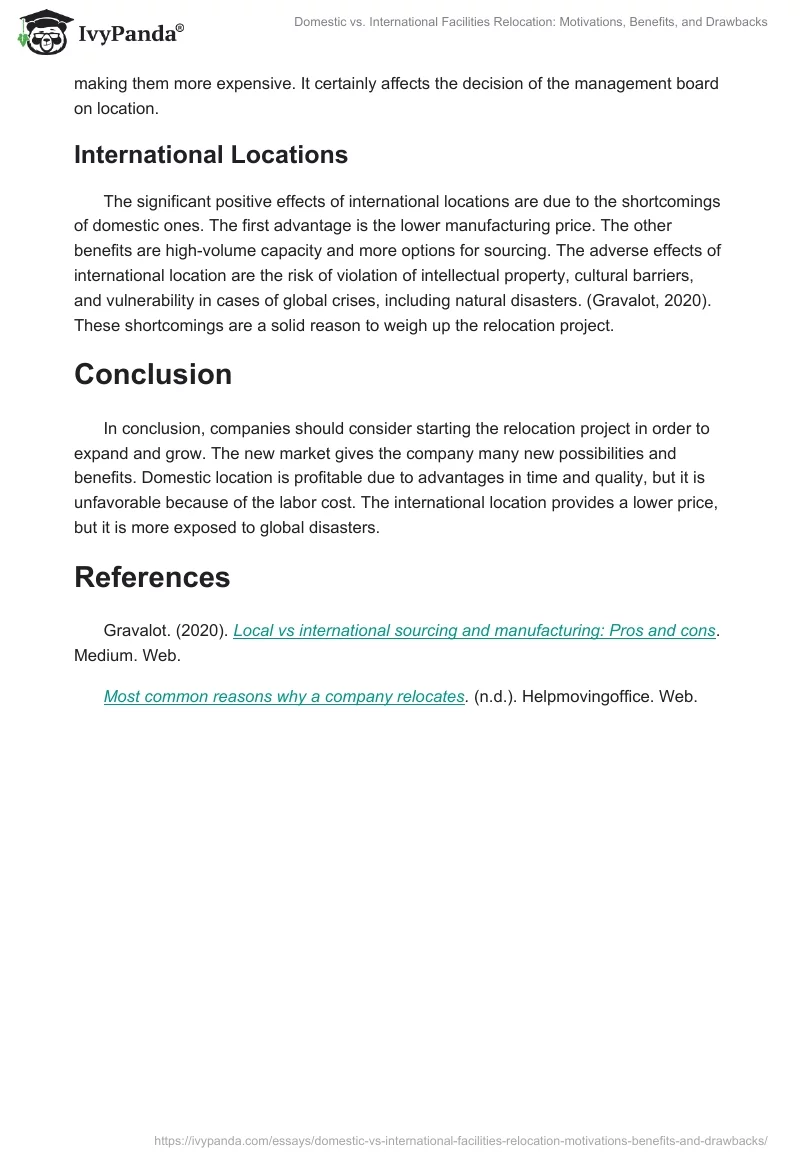 IvyPanda®

Domestic vs. International Facilities Relocation: Motivations, Benefits, and Drawbacks

making them more expensive. It certainly affects the decision of the management board on location.

International Locations

The significant positive effects of international locations are due to the shortcomings of domestic ones. The first advantage is the lower manufacturing price. The other benefits are high-volume capacity and more options for sourcing. The adverse effects of international location are the risk of violation of intellectual property, cultural barriers, and vulnerability in cases of global crises, including natural disasters. (Gravalot, 2020). These shortcomings are a solid reason to weigh up the relocation project.

Conclusion

In conclusion, companies should consider starting the relocation project in order to expand and grow. The new market gives the company many new possibilities and benefits. Domestic location is profitable due to advantages in time and quality, but it is unfavorable because of the labor cost. The international location provides a lower price, but it is more exposed to global disasters.

References

Gravalot. (2020). Local vs international sourcing and manufacturing: Pros and cons. Medium. Web.

Most common reasons why a company relocates. (n.d.). Helpmovingoffice. Web.

https://ivypanda.com/essays/domestic-vs-international-facilities-relocation-motivations-benefits-and-drawbacks/